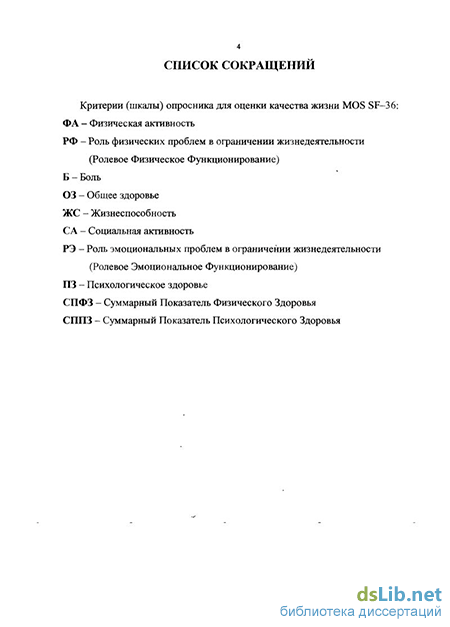 4

СПИСОК СОКРАЩЕНИЙ

Критерии (шкалы) опросника для оценки качества жизни MOS SF–36:

ФА – Физическая активность

РФ – Роль физических проблем в ограничении жизнедеятельности (Ролевое Физическое Функционирование)

Б – Боль

ОЗ – Общее здоровье

ЖС – Жизнеспособность

СА – Социальная активность

РЭ – Роль эмоциональных проблем в ограничении жизнедеятельности (Ролевое Эмоциональное Функционирование)

ПЗ – Психологическое здоровье

СПФЗ – Суммарный Показатель Физического Здоровья

СППЗ – Суммарный Показатель Психологического Здоровья

dsLib.net
библиотека диссертаций